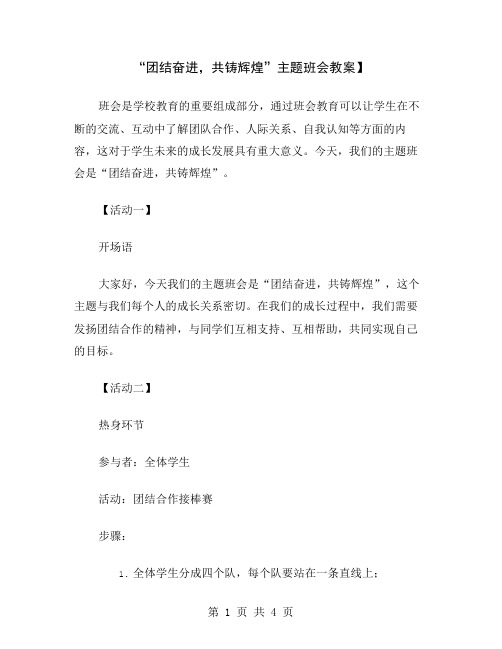 “团结奋进，共铸辉煌”主题班会教案】

班会是学校教育的重要组成部分，通过班会教育可以让学生在不断的交流、互动中了解团队合作、人际关系、自我认知等方面的内容，这对于学生未来的成长发展具有重大意义。今天，我们的主题班会是“团结奋进，共铸辉煌”。

【活动一】

开场语

大家好，今天我们的主题班会是“团结奋进，共铸辉煌”，这个主题与我们每个人的成长关系密切。在我们的成长过程中，我们需要发扬团结合作的精神，与同学们互相支持、互相帮助，共同实现自己的目标。

【活动二】

热身环节

参与者：全体学生

活动：团结合作接棒赛

步骤：

1. 全体学生分成四个队，每个队要站在一条直线上；

第 1 页 共 4 页